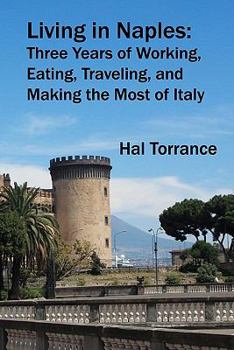 Living in Naples:
Three Years of Working, Eating, Traveling, and Making the Most of Italy

Hal Torrance